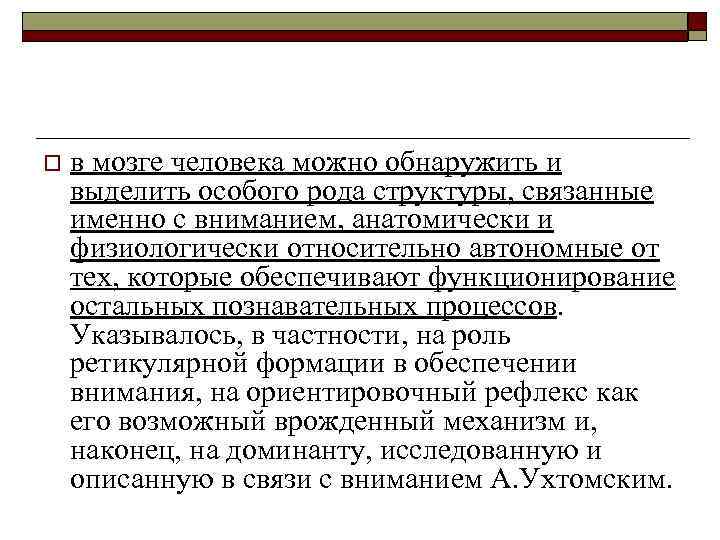 в мозге человека можно обнаружить и выделить особого рода структуры, связанные именно с вниманием, анатомически и физиологически относительно автономные от тех, которые обеспечивают функционирование остальных познавательных процессов. Указывалось, в частности, на роль ретикулярной формации в обеспечении внимания, на ориентировочный рефлекс как его возможный врожденный механизм и, наконец, на доминанту, исследованную и описанную в связи с вниманием А.Ухтомским.